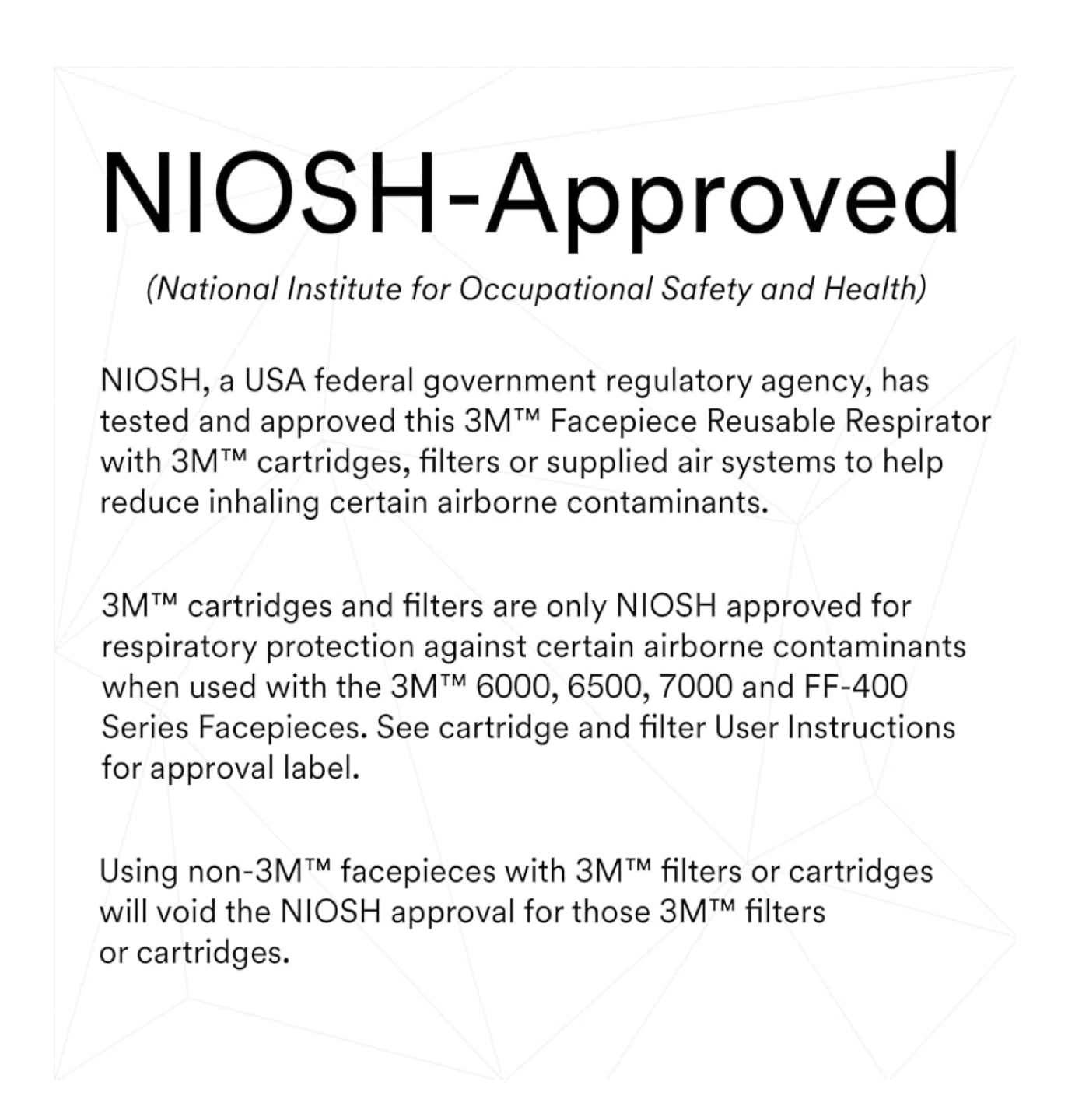 NIOSH-Approved

(National Institute for Occupational Safety and Health)

NIOSH, a USA federal government regulatory agency, has tested and approved this 3M™ Facepiece Reusable Respirator with 3M™ cartridges, filters or supplied air systems to help reduce inhaling certain airborne contaminants.

3M™ cartridges and filters are only NIOSH approved for respiratory protection against certain airborne contaminants when used with the 3M™ 6000, 6500, 7000 and FF-400 Series Facepieces. See cartridge and filter User Instructions for approval label.

Using non-3M™ facepieces with 3M™ filters or cartridges will void the NIOSH approval for those 3M™ filters or cartridges.